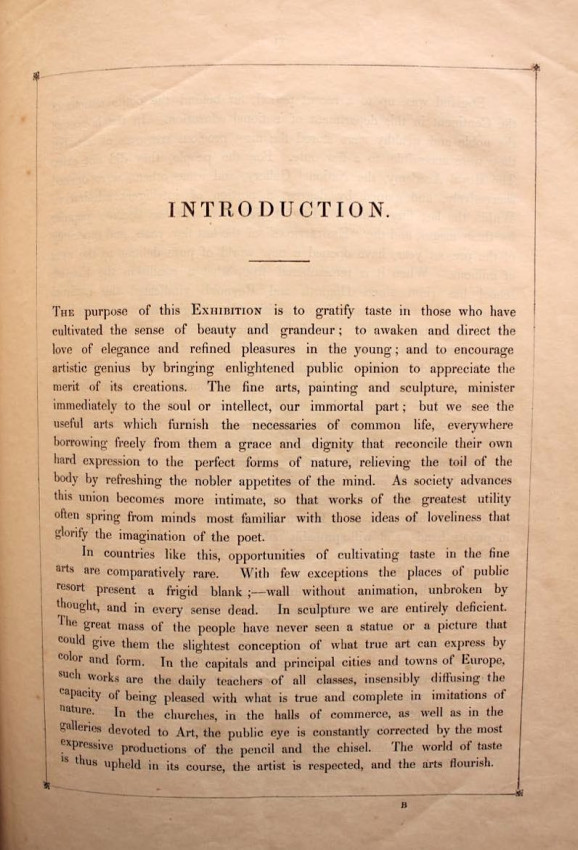 INTRODUCTION.

The purpose of this Exhibition is to gratify taste in those who have cultivated the sense of beauty and grandeur; to awaken and direct the love of elegance and refined pleasures in the young; and to encourage artistic genius by bringing enlightened public opinion to appreciate the merit of its creations. The fine arts, painting and sculpture, minister immediately to the soul or intellect, our immortal part; but we see the useful arts which furnish the necessaries of common life, everywhere borrowing freely from them a grace and dignity that reconcile their own hard expression to the perfect forms of nature, relieving the toil of the body by refreshing the nobler appetites of the mind. As society advances this union becomes more intimate, so that works of the greatest utility often spring from minds most familiar with those ideas of loveliness that glorify the imagination of the poet.

In countries like this, opportunities of cultivating taste in the fine arts are comparatively rare. With few exceptions the places of public resort present a frigid blank;—wall without animation, unbroken by thought, and in every sense dead. In sculpture we are entirely deficient. The great mass of the people have never seen a statue or a picture that could give them the slightest conception of what true art can express by color and form. In the capitals and principal cities and towns of Europe, such works are the daily teachers of all classes, insensibly diffusing the capacity of being pleased with what is true and complete in imitations of nature. In the churches, in the halls of commerce, as well as in the galleries devoted to Art, the public eye is constantly corrected by the most expressive productions of the pencil and the chisel. The world of taste is thus upheld in its course, the artist is respected, and the arts flourish.

B